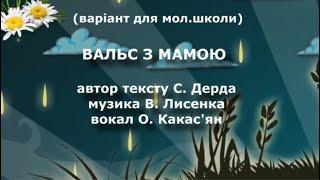 (варіант для мол.школи)

ВАЛЬС З МАМОЮ

автор тексту С. Дерда
музика В. Лисенка
вокал О. Какас'ян